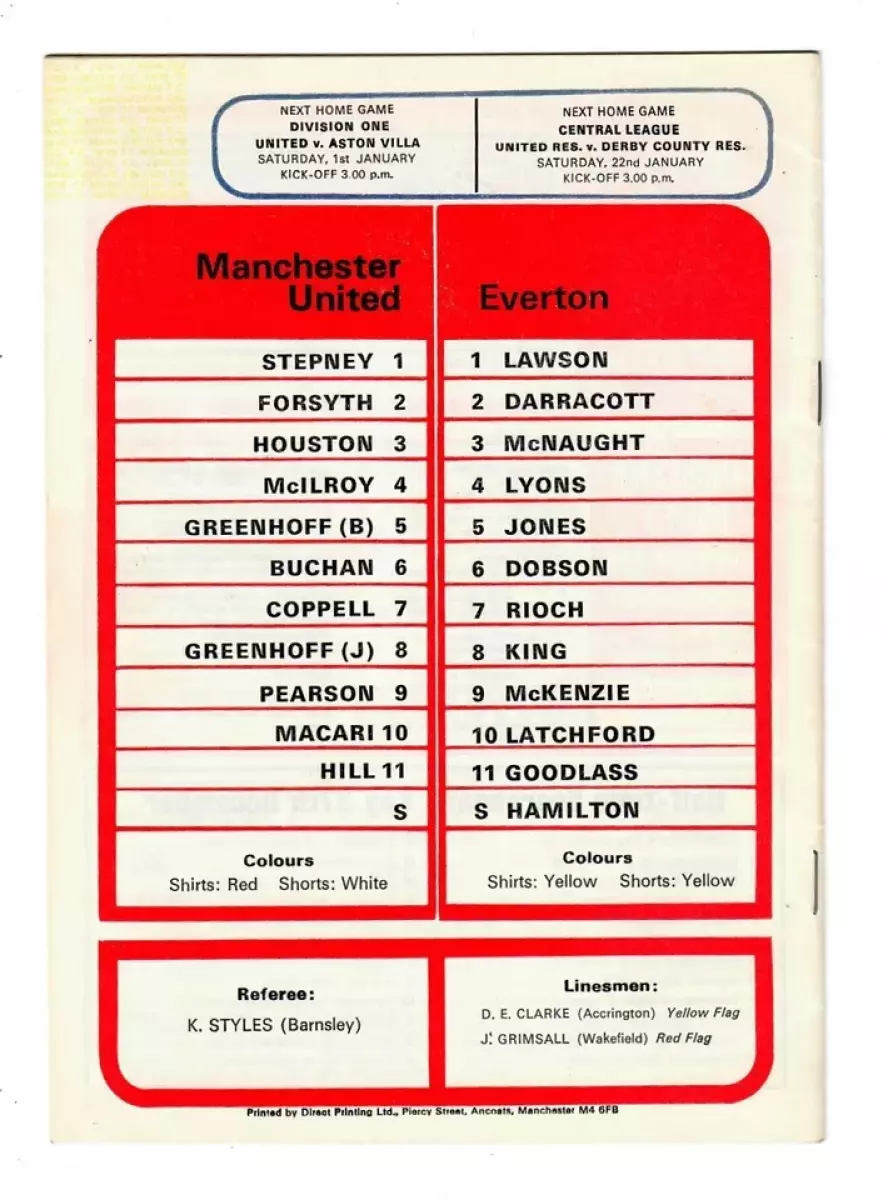 NEXT HOME GAME
DIVISION ONE
UNITED v. ASTON VILLA
SATURDAY, 1st JANUARY
KICK-OFF 3.00 p.m.

NEXT HOME GAME
CENTRAL LEAGUE
UNITED RES. v. DERBY COUNTY RES.
SATURDAY, 22nd JANUARY
KICK-OFF 3.00 p.m.

Manchester United

STEPNEY 1
FORSYTH 2
HOUSTON 3
McILROY 4
GREENHOFF (B) 5
BUCHAN 6
COPPELL 7
GREENHOFF (J) 8
PEARSON 9
MACARI 10
HILL 11
S

Colours
Shirts: Red Shorts: White

Everton

1 LAWSON
2 DARRACOTT
3 McNAUGHT
4 LYONS
5 JONES
6 DOBSON
7 RIOCH
8 KING
9 McKENZIE
10 LATCHFORD
11 GOODLASS
S HAMILTON

Colours
Shirts: Yellow Shorts: Yellow

Referee:
K. STYLES (Barnsley)

Linesmen:
D. E. CLARKE (Accrington) Yellow Flag
J. GRIMSALL (Wakefield) Red Flag

Printed by Direct Printing Ltd., Piercy Street, Ancoats, Manchester M4 6FB